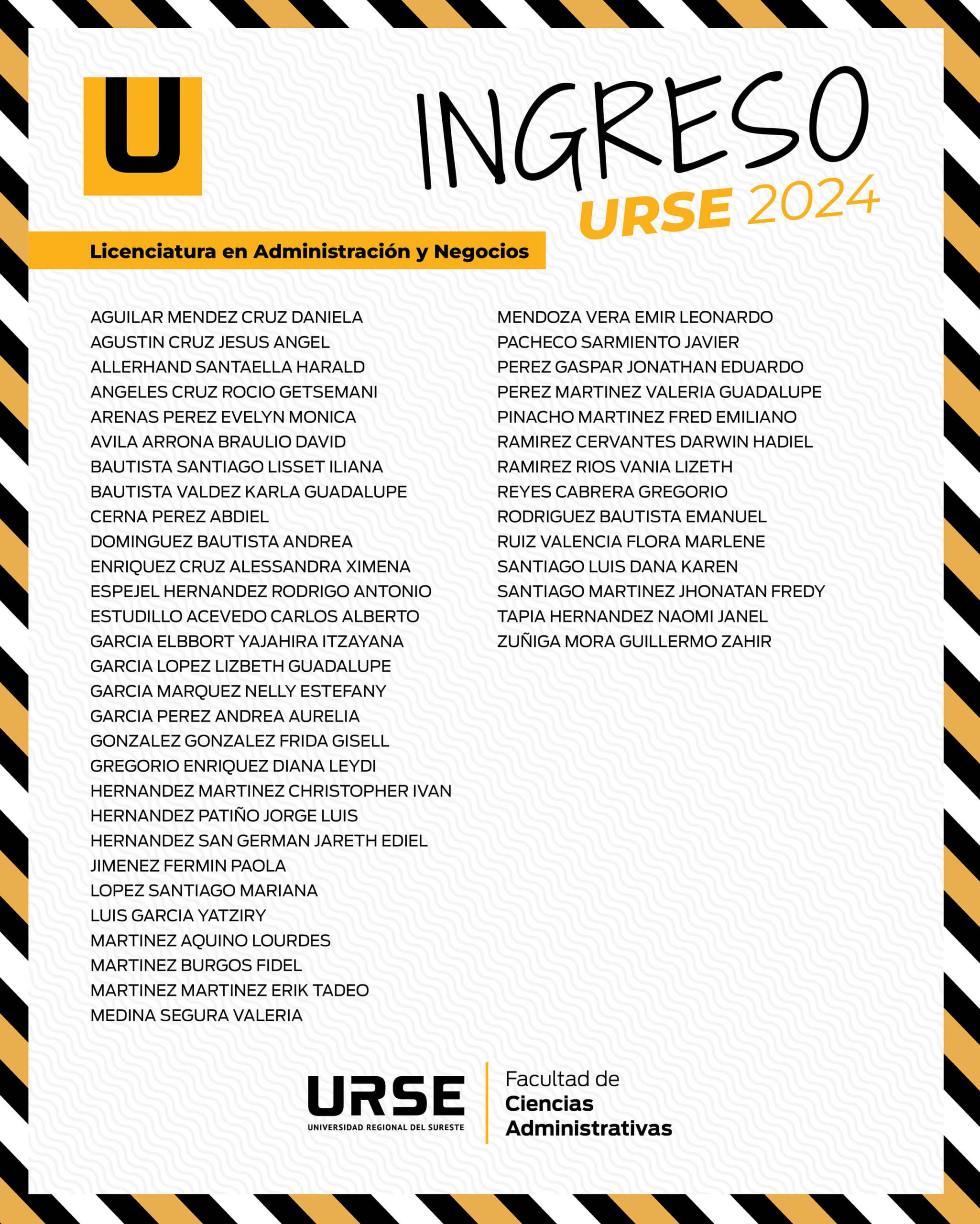 U

INGRESO
URSE 2024

Licenciatura en Administración y Negocios

AGUILAR MENDEZ CRUZ DANIELA
AGUSTIN CRUZ JESUS ANGEL
ALLERHAND SANTAELLA HARALD
ANGELES CRUZ ROCIO GETSEMANI
ARENAS PEREZ EVELYN MONICA
AVILA ARRONA BRAULIO DAVID
BAUTISTA SANTIAGO LISSET ILIANA
BAUTISTA VALDEZ KARLA GUADALUPE
CERNA PEREZ ABDIEL
DOMINGUEZ BAUTISTA ANDREA
ENRIQUEZ CRUZ ALESSANDRA XIMENA
ESPEJEL HERNANDEZ RODRIGO ANTONIO
ESTUDILLO ACEVEDO CARLOS ALBERTO
GARCIA ELBBORT YAJAHIRA ITZAYANA
GARCIA LOPEZ LIZBETH GUADALUPE
GARCIA MARQUEZ NELLY ESTEFANY
GARCIA PEREZ ANDREA AURELIA
GONZALEZ GONZALEZ FRIDA GISELL
GREGORIO ENRIQUEZ DIANA LEYDI
HERNANDEZ MARTINEZ CHRISTOPHER IVAN
HERNANDEZ PATIÑO JORGE LUIS
HERNANDEZ SAN GERMAN JARETH EDIEL
JIMENEZ FERMIN PAOLA
LOPEZ SANTIAGO MARIANA
LUIS GARCIA YATZIRY
MARTINEZ AQUINO LOURDES
MARTINEZ BURGOS FIDEL
MARTINEZ MARTINEZ ERIK TADEO
MEDINA SEGURA VALERIA

MENDOZA VERA EMIR LEONARDO
PACHECO SARMIENTO JAVIER
PEREZ GASPAR JONATHAN EDUARDO
PEREZ MARTINEZ VALERIA GUADALUPE
PINACHO MARTINEZ FRED EMILIANO
RAMIREZ CERVANTES DARWIN HADIEL
RAMIREZ RIOS VANIA LIZETH
REYES CABRERA GREGORIO
RODRIGUEZ BAUTISTA EMANUEL
RUIZ VALENCIA FLORA MARLENE
SANTIAGO LUIS DANA KAREN
SANTIAGO MARTINEZ JHONATAN FREDY
TAPIA HERNANDEZ NAOMI JANEL
ZUÑIGA MORA GUILLERMO ZAHIR

URSE
UNIVERSIDAD REGIONAL DEL SURESTE

Facultad de
Ciencias
Administrativas